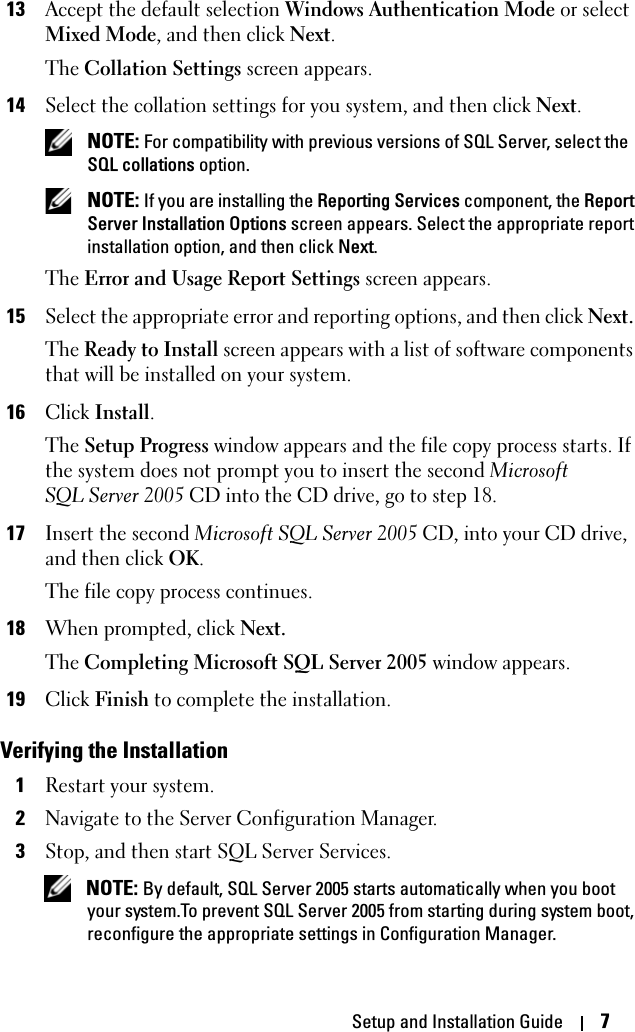 13 Accept the default selection Windows Authentication Mode or select Mixed Mode, and then click Next.

The Collation Settings screen appears.

14 Select the collation settings for you system, and then click Next.

NOTE: For compatibility with previous versions of SQL Server, select the SQL collations option.

NOTE: If you are installing the Reporting Services component, the Report Server Installation Options screen appears. Select the appropriate report installation option, and then click Next.

The Error and Usage Report Settings screen appears.

15 Select the appropriate error and reporting options, and then click Next.

The Ready to Install screen appears with a list of software components that will be installed on your system.

16 Click Install.

The Setup Progress window appears and the file copy process starts. If the system does not prompt you to insert the second Microsoft SQL Server 2005 CD into the CD drive, go to step 18.

17 Insert the second Microsoft SQL Server 2005 CD, into your CD drive, and then click OK.

The file copy process continues.

18 When prompted, click Next.

The Completing Microsoft SQL Server 2005 window appears.

19 Click Finish to complete the installation.

Verifying the Installation

1 Restart your system.

2 Navigate to the Server Configuration Manager.

3 Stop, and then start SQL Server Services.

NOTE: By default, SQL Server 2005 starts automatically when you boot your system.To prevent SQL Server 2005 from starting during system boot, reconfigure the appropriate settings in Configuration Manager.

Setup and Installation Guide | 7